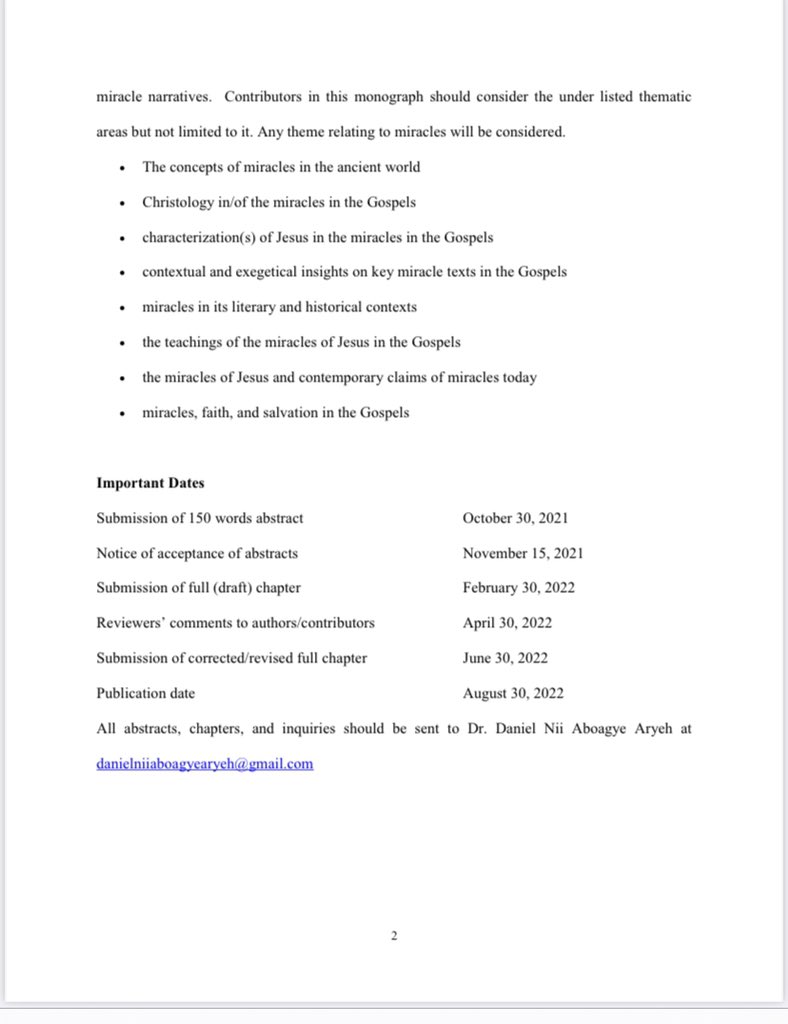 miracle narratives. Contributors in this monograph should consider the under listed thematic areas but not limited to it. Any theme relating to miracles will be considered.

• The concepts of miracles in the ancient world
• Christology in/of the miracles in the Gospels
• characterization(s) of Jesus in the miracles in the Gospels
• contextual and exegetical insights on key miracle texts in the Gospels
• miracles in its literary and historical contexts
• the teachings of the miracles of Jesus in the Gospels
• the miracles of Jesus and contemporary claims of miracles today
• miracles, faith, and salvation in the Gospels

Important Dates

Submission of 150 words abstract October 30, 2021

Notice of acceptance of abstracts November 15, 2021

Submission of full (draft) chapter February 30, 2022

Reviewers' comments to authors/contributors April 30, 2022

Submission of corrected/revised full chapter June 30, 2022

Publication date August 30, 2022

All abstracts, chapters, and inquiries should be sent to Dr. Daniel Nii Aboagye Aryeh at danielniiaboagyearyeh@gmail.com

2